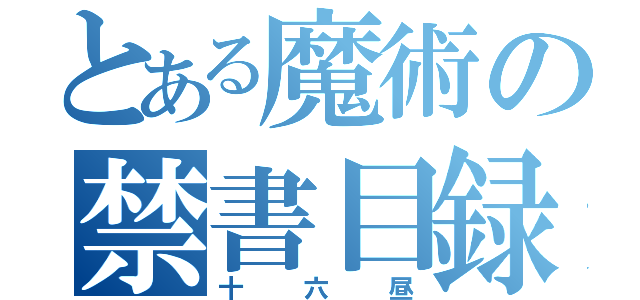 とある魔術の
禁書目録
十六昼